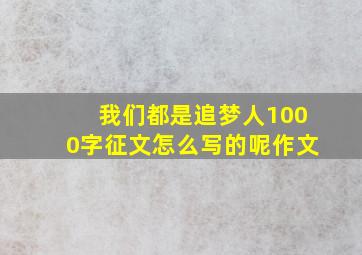 我们都是追梦人1000字征文怎么写的呢作文